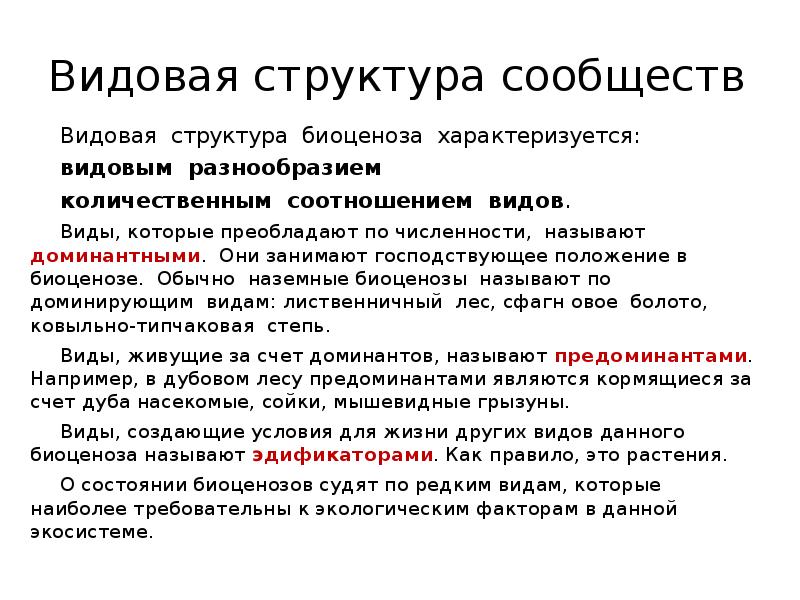 Видовая структура сообществ

Видовая структура биоценоза характеризуется:

видовым разнообразием

количественным соотношением видов.

Виды, которые преобладают по численности, называют доминантными. Они занимают господствующее положение в биоценозе. Обычно наземные биоценозы называют по доминирующим видам: лиственничный лес, сфагн овое болото, ковыльно-типчаковая степь.

Виды, живущие за счет доминантов, называют предоминантами. Например, в дубовом лесу предоминантами являются кормящиеся за счет дуба насекомые, сойки, мышевидные грызуны.

Виды, создающие условия для жизни других видов данного биоценоза называют эдификаторами. Как правило, это растения.

О состоянии биоценозов судят по редким видам, которые наиболее требовательны к экологическим факторам в данной экосистеме.